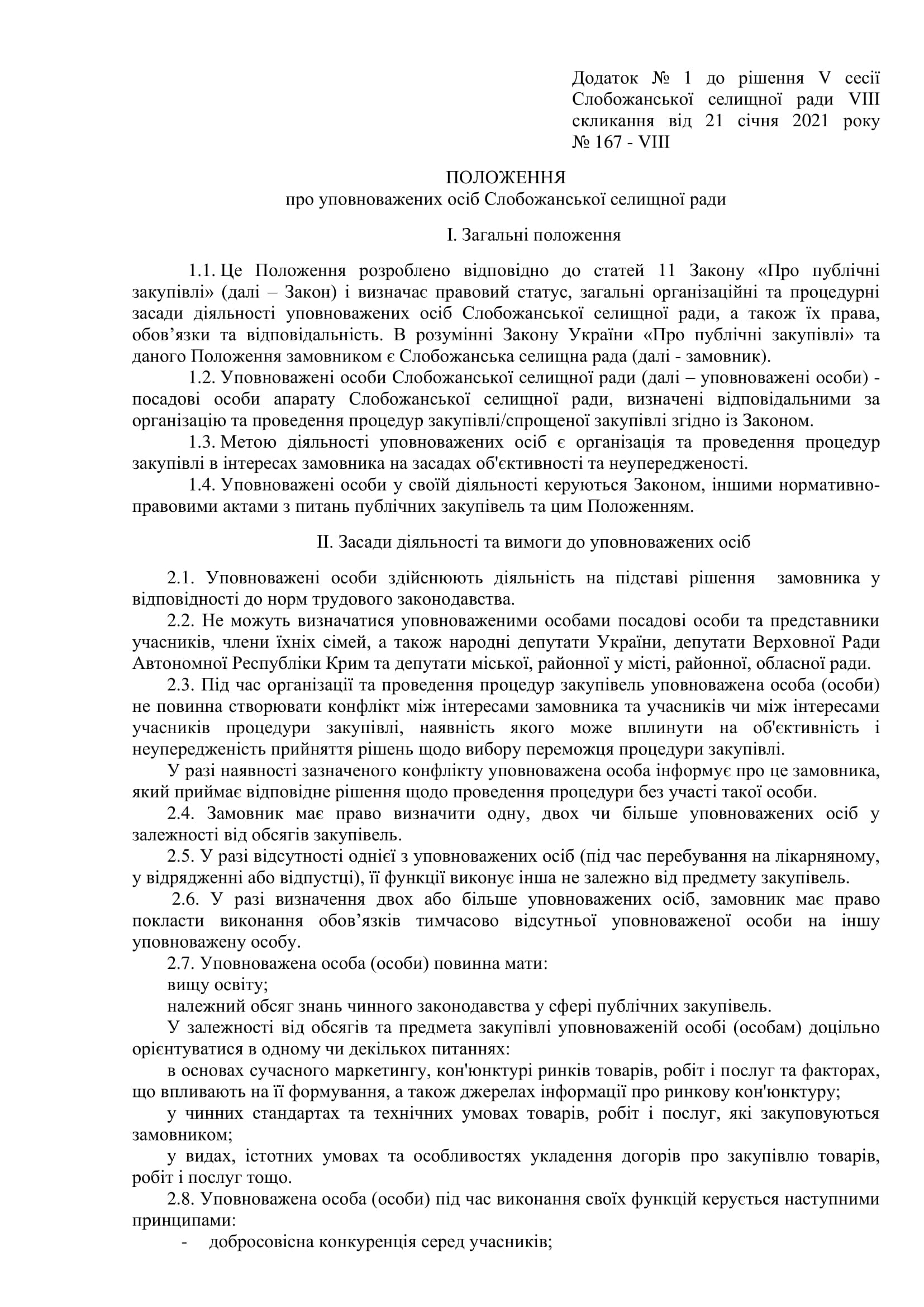 Додаток № 1 до рішення V сесії Слобожанської селищної ради VIII скликання від 21 січня 2021 року № 167 - VIII

ПОЛОЖЕННЯ
про уповноважених осіб Слобожанської селищної ради

I. Загальні положення

1.1. Це Положення розроблено відповідно до статей 11 Закону «Про публічні закупівлі» (далі – Закон) і визначає правовий статус, загальні організаційні та процедурні засади діяльності уповноважених осіб Слобожанської селищної ради, а також їх права, обов’язки та відповідальність. В розумінні Закону України «Про публічні закупівлі» та даного Положення замовником є Слобожанська селищна рада (далі - замовник).

1.2. Уповноважені особи Слобожанської селищної ради (далі – уповноважені особи) - посадові особи апарату Слобожанської селищної ради, визначені відповідальними за організацію та проведення процедур закупівлі/спрощеної закупівлі згідно із Законом.

1.3. Метою діяльності уповноважених осіб є організація та проведення процедур закупівлі в інтересах замовника на засадах об'єктивності та неупередженості.

1.4. Уповноважені особи у своїй діяльності керуються Законом, іншими нормативно-правовими актами з питань публічних закупівель та цим Положенням.

II. Засади діяльності та вимоги до уповноважених осіб

2.1. Уповноважені особи здійснюють діяльність на підставі рішення замовника у відповідності до норм трудового законодавства.

2.2. Не можуть визначатися уповноваженими особами посадові особи та представники учасників, члени їхніх сімей, а також народні депутати України, депутати Верховної Ради Автономної Республіки Крим та депутати міської, районної у місті, районної, обласної ради.

2.3. Під час організації та проведення процедур закупівель уповноважена особа (особи) не повинна створювати конфлікт між інтересами замовника та учасників чи між інтересами учасників процедури закупівлі, наявність якого може вплинути на об'єктивність і неупередженість прийняття рішень щодо вибору переможця процедури закупівлі.

У разі наявності зазначеного конфлікту уповноважена особа інформує про це замовника, який приймає відповідне рішення щодо проведення процедури без участі такої особи.

2.4. Замовник має право визначити одну, двох чи більше уповноважених осіб у залежності від обсягів закупівель.

2.5. У разі відсутності однієї з уповноважених осіб (під час перебування на лікарняному, у відрядженні або відпустці), її функції виконує інша не залежно від предмету закупівель.

2.6. У разі визначення двох або більше уповноважених осіб, замовник має право покласти виконання обов’язків тимчасово відсутньої уповноваженої особи на іншу уповноважену особу.

2.7. Уповноважена особа (особи) повинна мати:
вищу освіту;
належний обсяг знань чинного законодавства у сфері публічних закупівель.

У залежності від обсягів та предмета закупівлі уповноваженій особі (особам) доцільно орієнтуватися в одному чи декількох питаннях:

в основах сучасного маркетингу, кон'юнктурі ринків товарів, робіт і послуг та факторах, що впливають на її формування, а також джерелах інформації про ринкову кон'юнктуру;

у чинних стандартах та технічних умовах товарів, робіт і послуг, які закуповуються замовником;

у видах, істотних умовах та особливостях укладення догорів про закупівлю товарів, робіт і послуг тощо.

2.8. Уповноважена особа (особи) під час виконання своїх функцій керується наступними принципами:
- добросовісна конкуренція серед учасників;